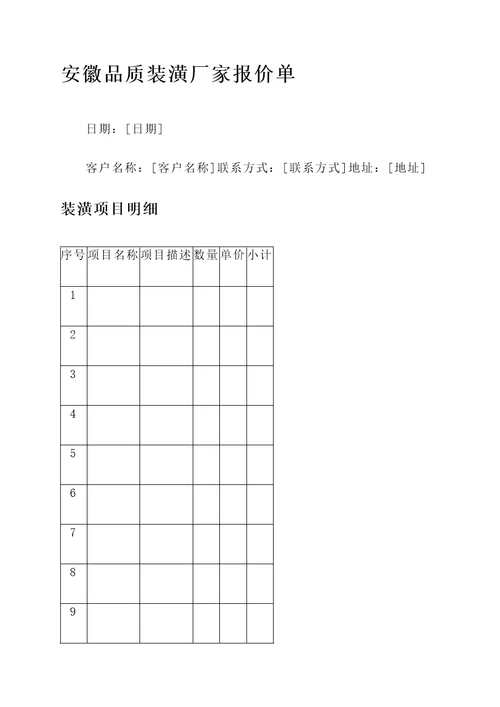 安徽品质装潢厂家报价单

日期：[日期]

客户名称：[客户名称]联系方式：[联系方式]地址：[地址]

装潢项目明细

| 序号 | 项目名称 | 项目描述 | 数量 | 单价 | 小计 |
|---|---|---|---|---|---|
| 1 | | | | | |
| 2 | | | | | |
| 3 | | | | | |
| 4 | | | | | |
| 5 | | | | | |
| 6 | | | | | |
| 7 | | | | | |
| 8 | | | | | |
| 9 | | | | | |